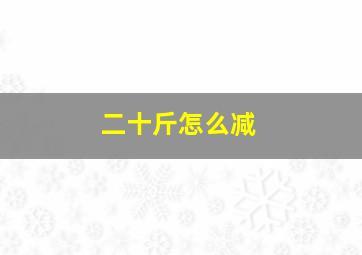 二十斤怎么减